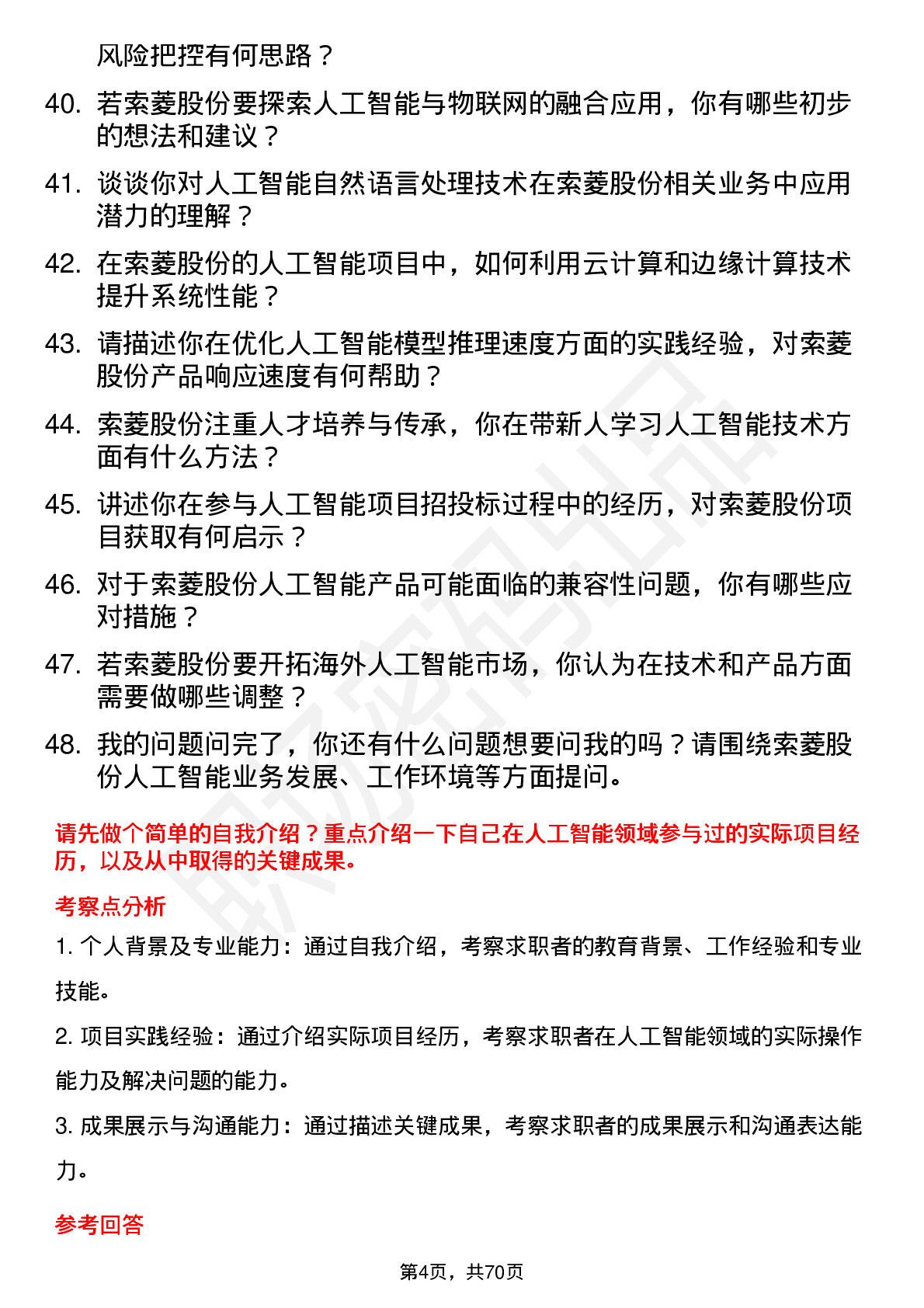 风险把控有何思路？

40. 若索菱股份要探索人工智能与物联网的融合应用，你有哪些初步的想法和建议？

41. 谈谈你对人工智能自然语言处理技术在索菱股份相关业务中应用潜力的理解？

42. 在索菱股份的人工智能项目中，如何利用云计算和边缘计算技术提升系统性能？

43. 请描述你在优化人工智能模型推理速度方面的实践经验，对索菱股份产品响应速度有何帮助？

44. 索菱股份注重人才培养与传承，你在带新人学习人工智能技术方面有什么方法？

45. 讲述你在参与人工智能项目招投标过程中的经历，对索菱股份项目获取有何启示？

46. 对于索菱股份人工智能产品可能面临的兼容性问题，你有哪些应对措施？

47. 若索菱股份要开拓海外人工智能市场，你认为在技术和产品方面需要做哪些调整？

48. 我的问题问完了，你还有什么问题想要问我的吗？请围绕索菱股份人工智能业务发展、工作环境等方面提问。

请先做个简单的自我介绍？重点介绍一下自己在人工智能领域参与过的实际项目经历，以及从中取得的关键成果。

考察点分析

1. 个人背景及专业能力：通过自我介绍，考察求职者的教育背景、工作经验和专业技能。

2. 项目实践经验：通过介绍实际项目经历，考察求职者在人工智能领域的实际操作能力及解决问题的能力。

3. 成果展示与沟通能力：通过描述关键成果，考察求职者的成果展示和沟通表达能力。

参考回答

第4页，共70页